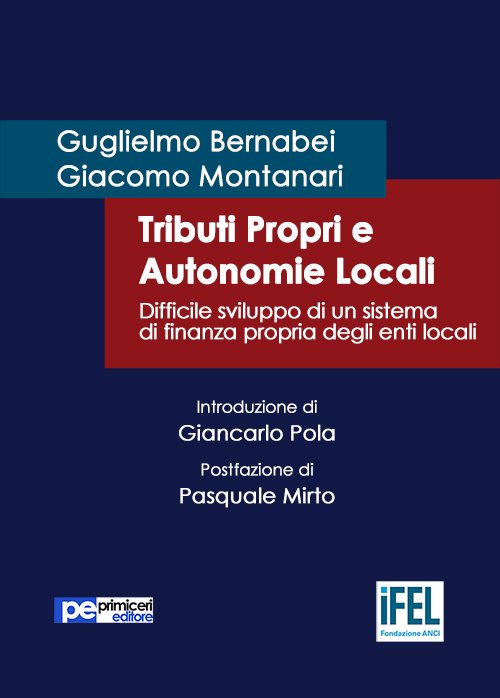 Guglielmo Bernabei
Giacomo Montanari

Tributi Propri e
Autonomie Locali

Difficile sviluppo di un sistema
di finanza propria degli enti locali

Introduzione di
Giancarlo Pola

Postfazione di
Pasquale Mirto

pe primiceri editore

iFEL
Fondazione ANCI